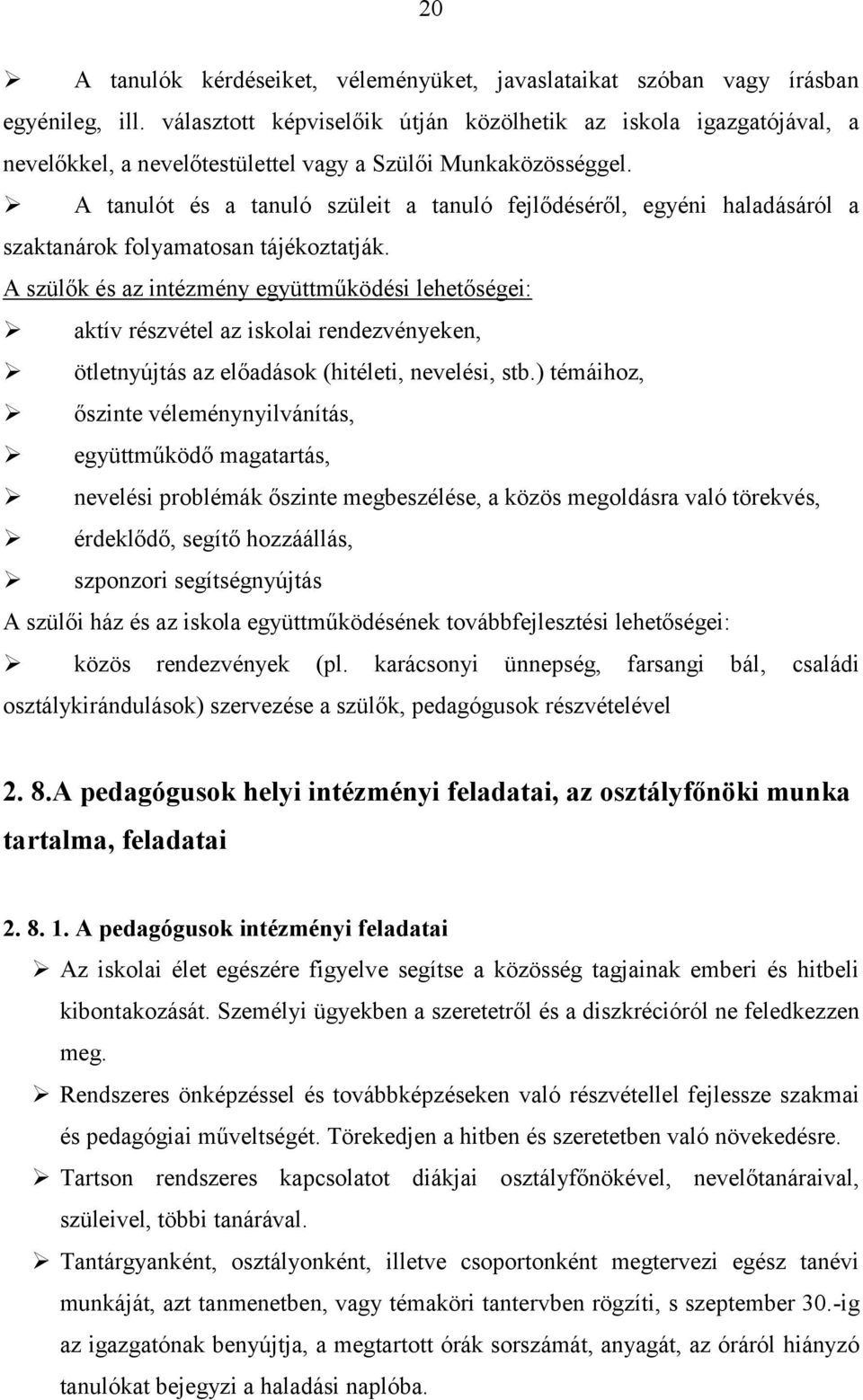 20

➢ A tanulók kérdéseiket, véleményüket, javaslataikat szóban vagy írásban egyénileg, ill. választott képviselőik útján közölhetik az iskola igazgatójával, a nevelőkkel, a nevelőtestülettel vagy a Szülői Munkaközösséggel.

➢ A tanulót és a tanuló szüleit a tanuló fejlődéséről, egyéni haladásáról a szaktanárok folyamatosan tájékoztatják.

A szülők és az intézmény együttműködési lehetőségei:

➢ aktív részvétel az iskolai rendezvényeken,

➢ ötletnyújtás az előadások (hitéleti, nevelési, stb.) témáihoz,

➢ őszinte véleménynyilvánítás,

➢ együttműködő magatartás,

➢ nevelési problémák őszinte megbeszélése, a közös megoldásra való törekvés,

➢ érdeklődő, segítő hozzáállás,

➢ szponzori segítségnyújtás

A szülői ház és az iskola együttműködésének továbbfejlesztési lehetőségei:

➢ közös rendezvények (pl. karácsonyi ünnepség, farsangi bál, családi osztálykirándulások) szervezése a szülők, pedagógusok részvételével

2. 8.A pedagógusok helyi intézményi feladatai, az osztályfőnöki munka tartalma, feladatai

2. 8. 1. A pedagógusok intézményi feladatai

➢ Az iskolai élet egészére figyelve segítse a közösség tagjainak emberi és hitbeli kibontakozását. Személyi ügyekben a szeretetről és a diszkrécióról ne feledkezzen meg.

➢ Rendszeres önképzéssel és továbbképzéseken való részvétellel fejlessze szakmai és pedagógiai műveltségét. Törekedjen a hitben és szeretetben való növekedésre.

➢ Tartson rendszeres kapcsolatot diákjai osztályfőnökével, nevelőtanáraival, szüleivel, többi tanárával.

➢ Tantárgyanként, osztályonként, illetve csoportonként megtervezi egész tanévi munkáját, azt tanmenetben, vagy témaköri tantervben rögzíti, s szeptember 30.-ig az igazgatónak benyújtja, a megtartott órák sorszámát, anyagát, az óráról hiányzó tanulókat bejegyzi a haladási naplóba.